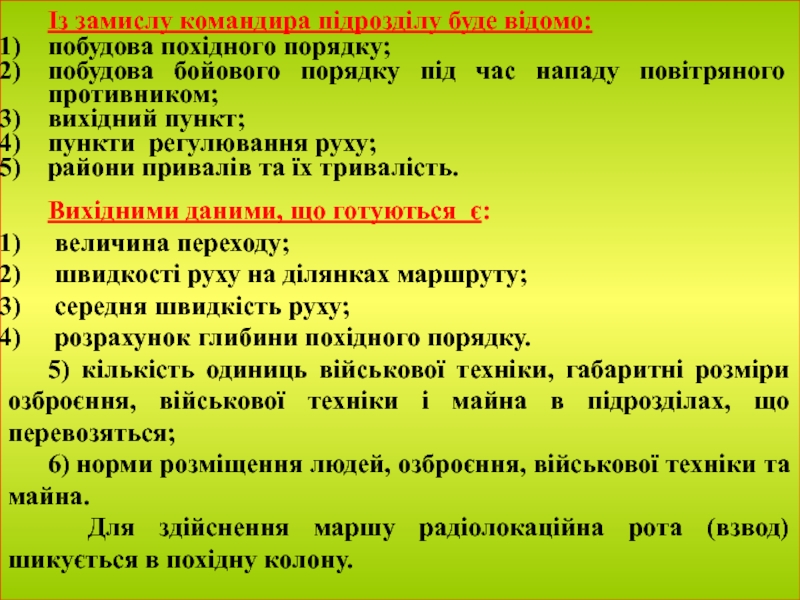 Із замислу командира підрозділу буде відомо:
1) побудова похідного порядку;
2) побудова бойового порядку під час нападу повітряного противником;
3) вихідний пункт;
4) пункти регулювання руху;
5) райони привалів та їх тривалість.

Вихідними даними, що готуються є:
1) величина переходу;
2) швидкості руху на ділянках маршруту;
3) середня швидкість руху;
4) розрахунок глибини похідного порядку.

5) кількість одиниць військової техніки, габаритні розміри озброєння, військової техніки і майна в підрозділах, що перевозяться;

6) норми розміщення людей, озброєння, військової техніки та майна.

Для здійснення маршу радіолокаційна рота (взвод) шикується в похідну колону.